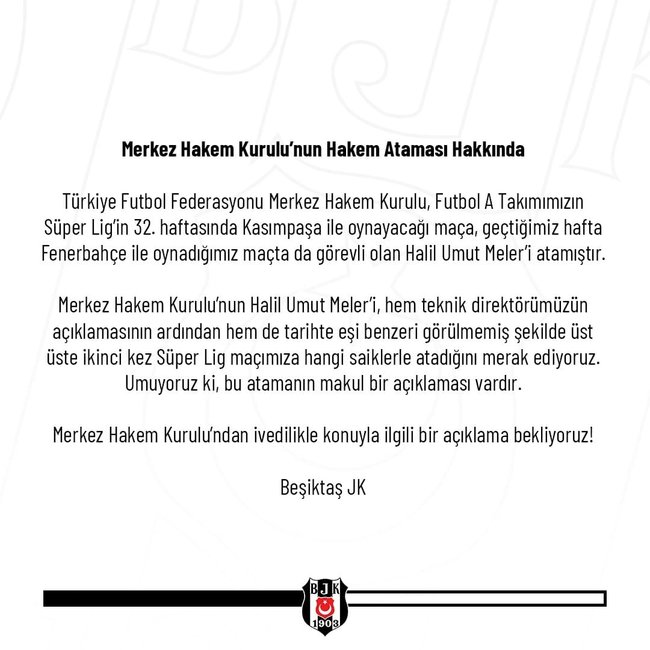 Merkez Hakem Kurulu'nun Hakem Ataması Hakkında

Türkiye Futbol Federasyonu Merkez Hakem Kurulu, Futbol A Takımımızın Süper Lig'in 32. haftasında Kasımpaşa ile oynayacağı maça, geçtiğimiz hafta Fenerbahçe ile oynadığımız maçta da görevli olan Halil Umut Meler'i atamıştır.

Merkez Hakem Kurulu'nun Halil Umut Meler'i, hem teknik direktörümüzün açıklamasının ardından hem de tarihte eşi benzeri görülmemiş şekilde üst üste ikinci kez Süper Lig maçımıza hangi saiklerle atadığını merak ediyoruz. Umuyoruz ki, bu atamanın makul bir açıklaması vardır.

Merkez Hakem Kurulu'ndan ivedilikle konuyla ilgili bir açıklama bekliyoruz!

Beşiktaş JK

BJK 1903